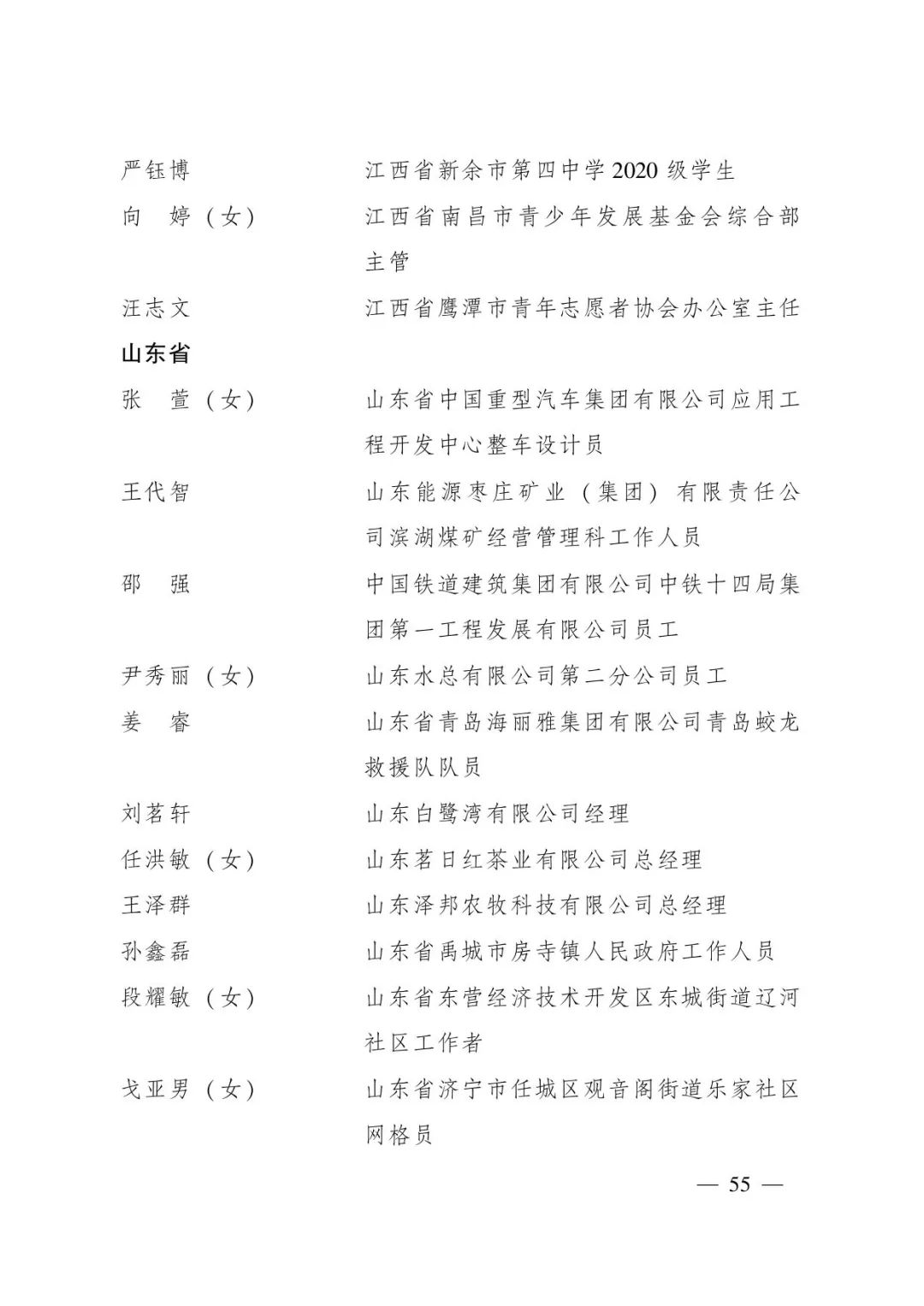 严钰博　　　　江西省新余市第四中学 2020 级学生

向　婷（女）　江西省南昌市青少年发展基金会综合部主管

汪志文　　　　江西省鹰潭市青年志愿者协会办公室主任

山东省

张　萱（女）　山东省中国重型汽车集团有限公司应用工程开发中心整车设计员

王代智　　　　山东能源枣庄矿业（集团）有限责任公司滨湖煤矿经营管理科工作人员

邵　强　　　　中国铁道建筑集团有限公司中铁十四局集团第一工程发展有限公司员工

尹秀丽（女）　山东水总有限公司第二分公司员工

姜　睿　　　　山东省青岛海丽雅集团有限公司青岛蛟龙救援队队员

刘茗轩　　　　山东白鹭湾有限公司经理

任洪敏（女）　山东茗日红茶业有限公司总经理

王泽群　　　　山东泽邦农牧科技有限公司总经理

孙鑫磊　　　　山东省禹城市房寺镇人民政府工作人员

段耀敏（女）　山东省东营经济技术开发区东城街道辽河社区工作者

戈亚男（女）　山东省济宁市任城区观音阁街道乐家社区网格员

— 55 —